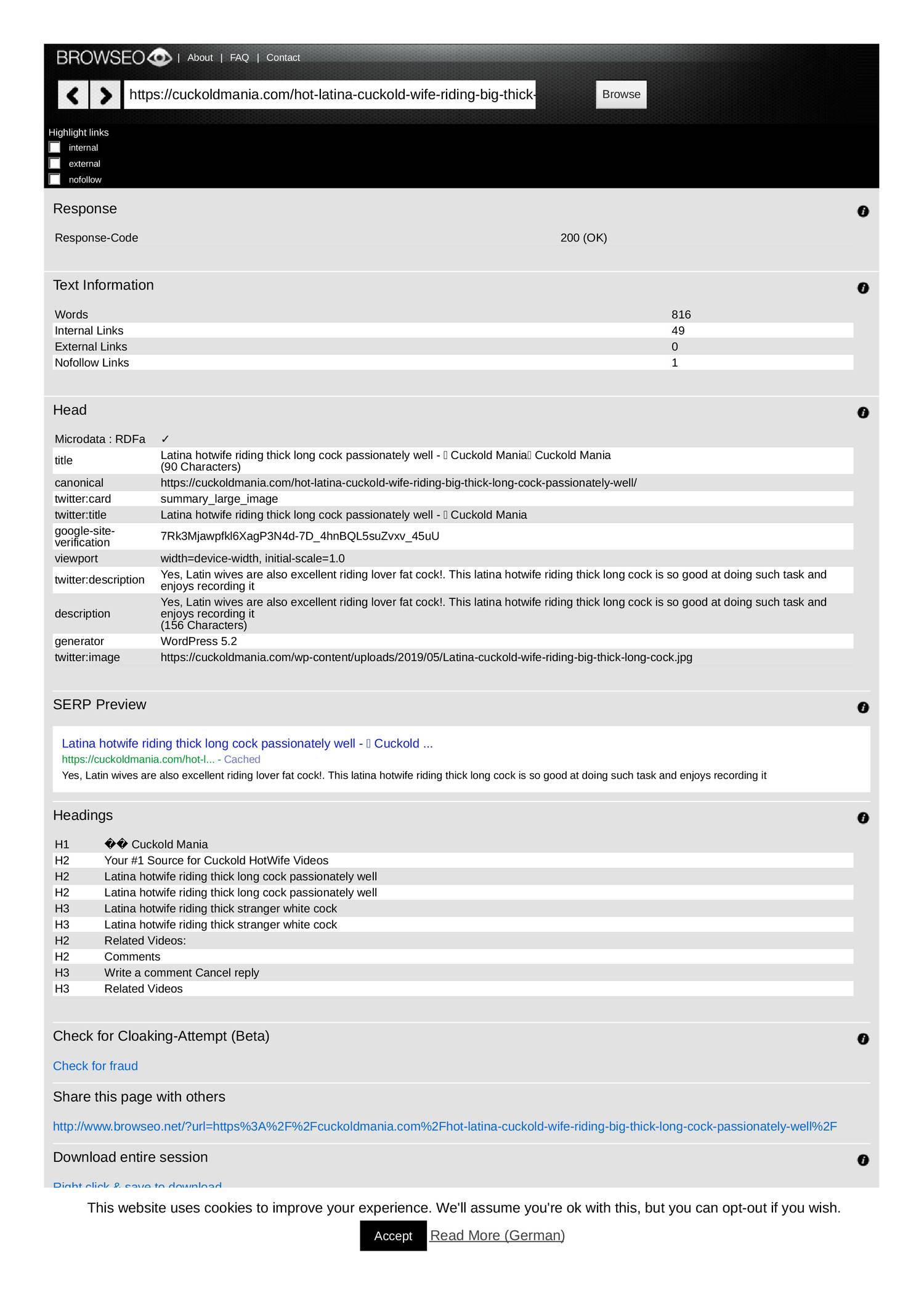 BROWSEO | About | FAQ | Contact

https://cuckoldmania.com/hot-latina-cuckold-wife-riding-big-thick-

Browse

Highlight links
internal
external
nofollow

Response

| Response-Code | 200 (OK) |
|---|---|

Text Information

| Words | 816 |
|---|---|
| Internal Links | 49 |
| External Links | 0 |
| Nofollow Links | 1 |

Head

| Microdata : RDFa | ✓ |
|---|---|
| title | Latina hotwife riding thick long cock passionately well - ▯ Cuckold Mania▯ Cuckold Mania (90 Characters) |
| canonical | https://cuckoldmania.com/hot-latina-cuckold-wife-riding-big-thick-long-cock-passionately-well/ |
| twitter:card | summary_large_image |
| twitter:title | Latina hotwife riding thick long cock passionately well - ▯ Cuckold Mania |
| google-site-verification | 7Rk3Mjawpfkl6XagP3N4d-7D_4hnBQL5suZvxv_45uU |
| viewport | width=device-width, initial-scale=1.0 |
| twitter:description | Yes, Latin wives are also excellent riding lover fat cock!. This latina hotwife riding thick long cock is so good at doing such task and enjoys recording it |
| description | Yes, Latin wives are also excellent riding lover fat cock!. This latina hotwife riding thick long cock is so good at doing such task and enjoys recording it (156 Characters) |
| generator | WordPress 5.2 |
| twitter:image | https://cuckoldmania.com/wp-content/uploads/2019/05/Latina-cuckold-wife-riding-big-thick-long-cock.jpg |

SERP Preview

Latina hotwife riding thick long cock passionately well - ▯ Cuckold ...
https://cuckoldmania.com/hot-l... - Cached
Yes, Latin wives are also excellent riding lover fat cock!. This latina hotwife riding thick long cock is so good at doing such task and enjoys recording it

Headings

| H1 | �� Cuckold Mania |
|---|---|
| H2 | Your #1 Source for Cuckold HotWife Videos |
| H2 | Latina hotwife riding thick long cock passionately well |
| H2 | Latina hotwife riding thick long cock passionately well |
| H3 | Latina hotwife riding thick stranger white cock |
| H3 | Latina hotwife riding thick stranger white cock |
| H2 | Related Videos: |
| H2 | Comments |
| H3 | Write a comment Cancel reply |
| H3 | Related Videos |

Check for Cloaking-Attempt (Beta)

Check for fraud

Share this page with others

http://www.browseo.net/?url=https%3A%2F%2Fcuckoldmania.com%2Fhot-latina-cuckold-wife-riding-big-thick-long-cock-passionately-well%2F

Download entire session

Right click & save to download

This website uses cookies to improve your experience. We'll assume you're ok with this, but you can opt-out if you wish.

Accept Read More (German)